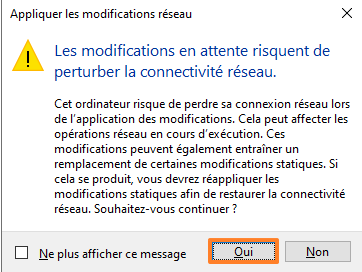 Appliquer les modifications réseau

Les modifications en attente risquent de perturber la connectivité réseau.

Cet ordinateur risque de perdre sa connexion réseau lors de l'application des modifications. Cela peut affecter les opérations réseau en cours d'exécution. Ces modifications peuvent également entraîner un remplacement de certaines modifications statiques. Si cela se produit, vous devrez réappliquer les modifications statiques afin de restaurer la connectivité réseau. Souhaitez-vous continuer ?

Ne plus afficher ce message

Oui

Non